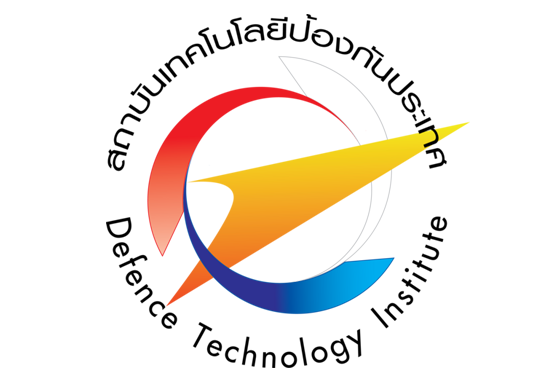 สถาบันเทคโนโลยีป้องกันประเทศ

Defence Technology Institute